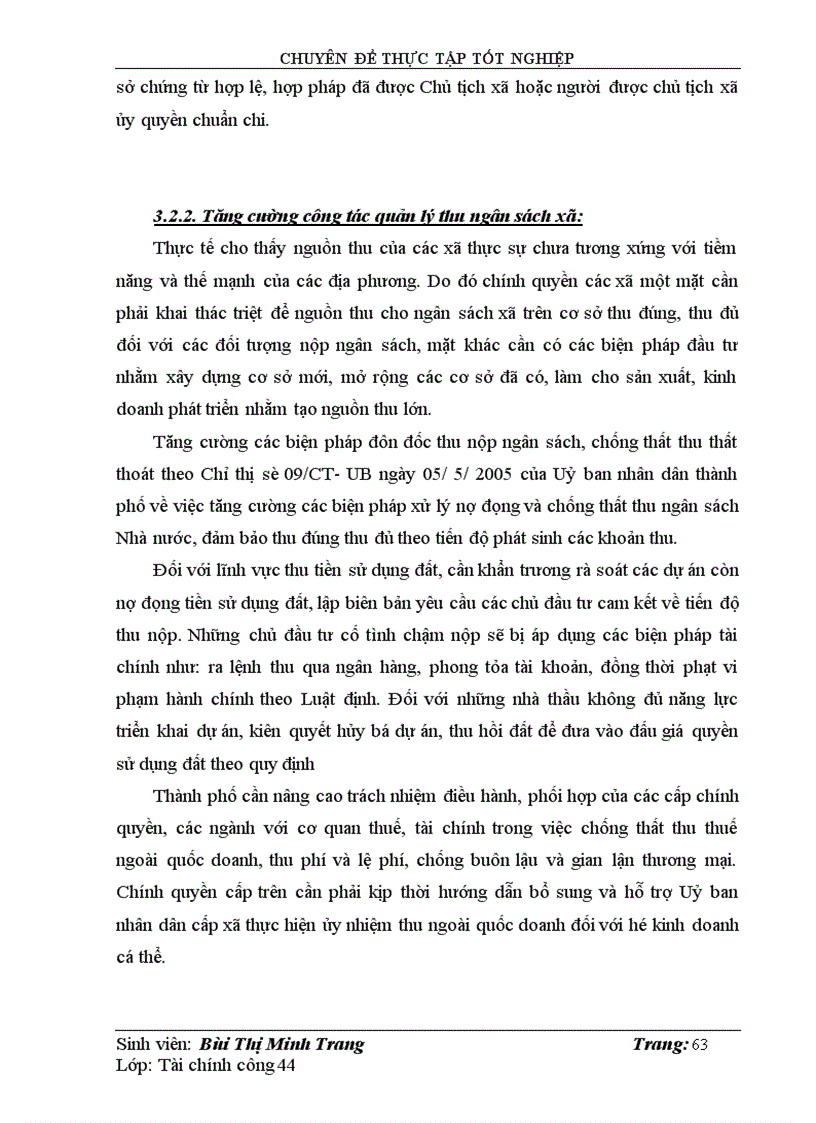 CHUYÊN ĐỀ THỰC TẬP TỐT NGHIỆP

sở chứng từ hợp lệ, hợp pháp đã được Chủ tịch xã hoặc người được chủ tịch xã ủy quyền chuẩn chi.

3.2.2. Tăng cường công tác quản lý thu ngân sách xã:

Thực tế cho thấy nguồn thu của các xã thực sự chưa tương xứng với tiềm năng và thế mạnh của các địa phương. Do đó chính quyền các xã một mặt cần phải khai thác triệt để nguồn thu cho ngân sách xã trên cơ sở thu đúng, thu đủ đối với các đối tượng nộp ngân sách, mặt khác cần có các biện pháp đầu tư nhằm xây dựng cơ sở mới, mở rộng các cơ sở đã có, làm cho sản xuất, kinh doanh phát triển nhằm tạo nguồn thu lớn.

Tăng cường các biện pháp đôn đốc thu nộp ngân sách, chống thất thu thất thoát theo Chỉ thị sè 09/CT- UB ngày 05/ 5/ 2005 của Uỷ ban nhân dân thành phố về việc tăng cường các biện pháp xử lý nợ đọng và chống thất thu ngân sách Nhà nước, đảm bảo thu đúng thu đủ theo tiến độ phát sinh các khoản thu.

Đối với lĩnh vực thu tiền sử dụng đất, cần khẩn trương rà soát các dự án còn nợ đọng tiền sử dụng đất, lập biên bản yêu cầu các chủ đầu tư cam kết về tiến độ thu nộp. Những chủ đầu tư cố tình chậm nộp sẽ bị áp dụng các biện pháp tài chính như: ra lệnh thu qua ngân hàng, phong tỏa tài khoản, đồng thời phạt vi phạm hành chính theo Luật định. Đối với những nhà thầu không đủ năng lực triển khai dự án, kiên quyết hủy bá dự án, thu hồi đất để đưa vào đấu giá quyền sử dụng đất theo quy định

Thành phố cần nâng cao trách nhiệm điều hành, phối hợp của các cấp chính quyền, các ngành với cơ quan thuế, tài chính trong việc chống thất thu thuế ngoài quốc doanh, thu phí và lệ phí, chống buôn lậu và gian lận thương mại. Chính quyền cấp trên cần phải kịp thời hướng dẫn bổ sung và hỗ trợ Uỷ ban nhân dân cấp xã thực hiện ủy nhiệm thu ngoài quốc doanh đối với hé kinh doanh cá thể.

Sinh viên: Bùi Thị Minh Trang Trang: 63
Lớp: Tài chính công 44